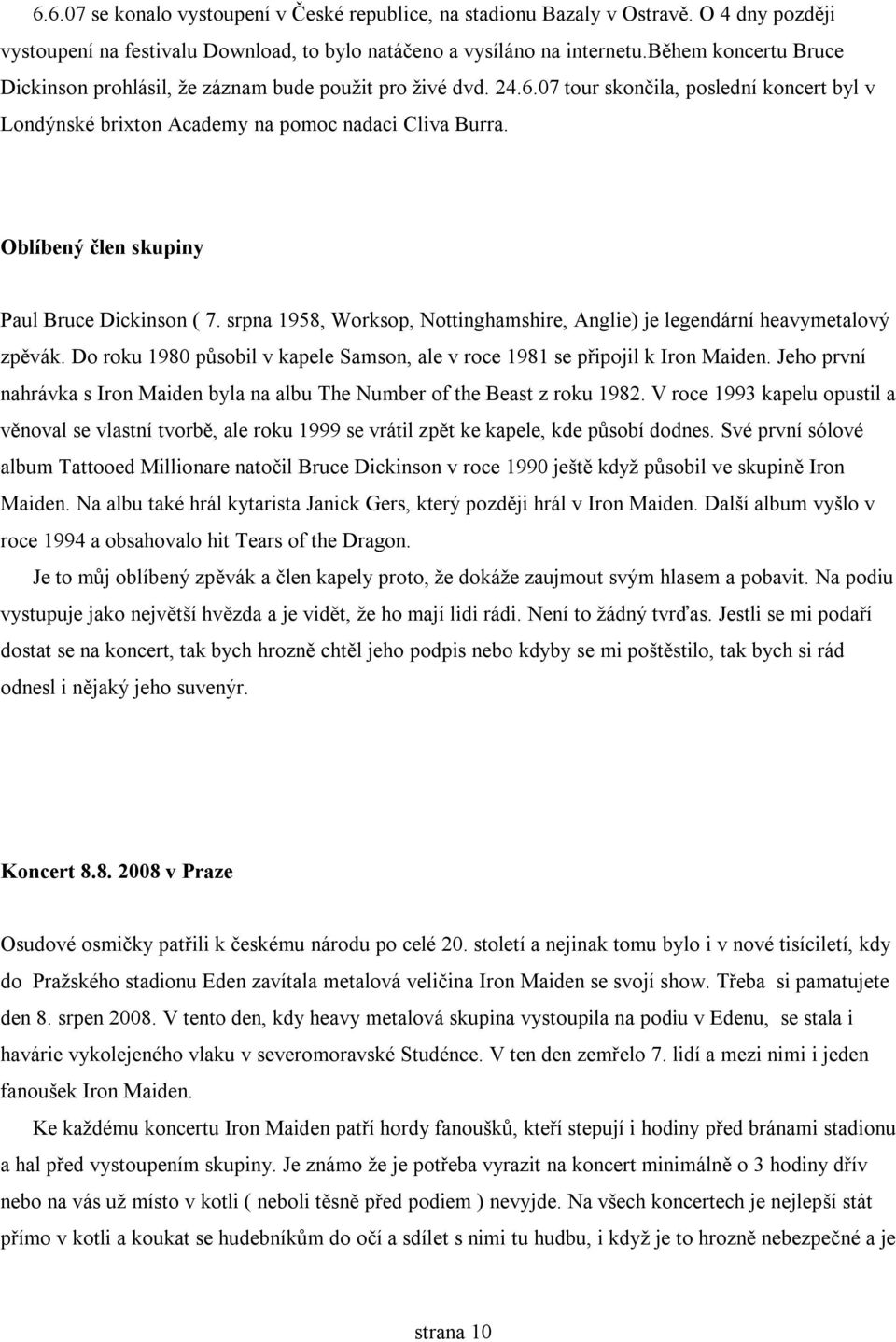 6.6.07 se konalo vystoupení v České republice, na stadionu Bazaly v Ostravě. O 4 dny později vystoupení na festivalu Download, to bylo natáčeno a vysíláno na internetu.během koncertu Bruce Dickinson prohlásil, že záznam bude použit pro živé dvd. 24.6.07 tour skončila, poslední koncert byl v Londýnské brixton Academy na pomoc nadaci Cliva Burra.

Oblíbený člen skupiny

Paul Bruce Dickinson ( 7. srpna 1958, Worksop, Nottinghamshire, Anglie) je legendární heavymetalový zpěvák. Do roku 1980 působil v kapele Samson, ale v roce 1981 se připojil k Iron Maiden. Jeho první nahrávka s Iron Maiden byla na albu The Number of the Beast z roku 1982. V roce 1993 kapelu opustil a věnoval se vlastní tvorbě, ale roku 1999 se vrátil zpět ke kapele, kde působí dodnes. Své první sólové album Tattooed Millionare natočil Bruce Dickinson v roce 1990 ještě když působil ve skupině Iron Maiden. Na albu také hrál kytarista Janick Gers, který později hrál v Iron Maiden. Další album vyšlo v roce 1994 a obsahovalo hit Tears of the Dragon.

Je to můj oblíbený zpěvák a člen kapely proto, že dokáže zaujmout svým hlasem a pobavit. Na podiu vystupuje jako největší hvězda a je vidět, že ho mají lidi rádi. Není to žádný tvrďas. Jestli se mi podaří dostat se na koncert, tak bych hrozně chtěl jeho podpis nebo kdyby se mi poštěstilo, tak bych si rád odnesl i nějaký jeho suvenýr.

Koncert 8.8. 2008 v Praze

Osudové osmičky patřili k českému národu po celé 20. století a nejinak tomu bylo i v nové tisíciletí, kdy do Pražského stadionu Eden zavítala metalová veličina Iron Maiden se svojí show. Třeba si pamatujete den 8. srpen 2008. V tento den, kdy heavy metalová skupina vystoupila na podiu v Edenu, se stala i havárie vykolejeného vlaku v severomoravské Studénce. V ten den zemřelo 7. lidí a mezi nimi i jeden fanoušek Iron Maiden.

Ke každému koncertu Iron Maiden patří hordy fanoušků, kteří stepují i hodiny před bránami stadionu a hal před vystoupením skupiny. Je známo že je potřeba vyrazit na koncert minimálně o 3 hodiny dřív nebo na vás už místo v kotli ( neboli těsně před podiem ) nevyjde. Na všech koncertech je nejlepší stát přímo v kotli a koukat se hudebníkům do očí a sdílet s nimi tu hudbu, i když je to hrozně nebezpečné a je

strana 10